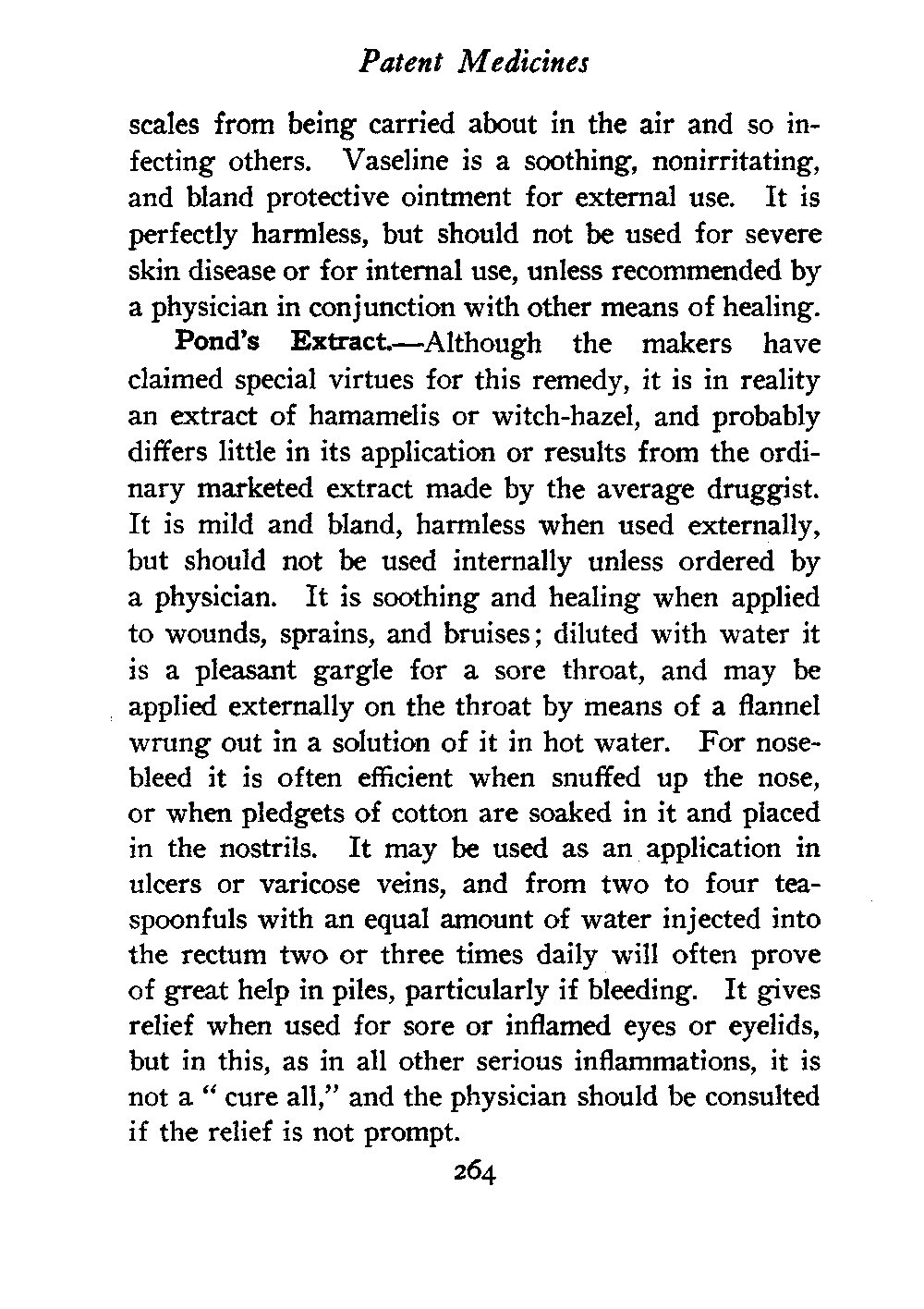 Patent Medicines

scales from being carried about in the air and so infecting others. Vaseline is a soothing, nonirritating, and bland protective ointment for external use. It is perfectly harmless, but should not be used for severe skin disease or for internal use, unless recommended by a physician in conjunction with other means of healing.

Pond's Extract.—Although the makers have claimed special virtues for this remedy, it is in reality an extract of hamamelis or witch-hazel, and probably differs little in its application or results from the ordinary marketed extract made by the average druggist. It is mild and bland, harmless when used externally, but should not be used internally unless ordered by a physician. It is soothing and healing when applied to wounds, sprains, and bruises; diluted with water it is a pleasant gargle for a sore throat, and may be applied externally on the throat by means of a flannel wrung out in a solution of it in hot water. For nosebleed it is often efficient when snuffed up the nose, or when pledgets of cotton are soaked in it and placed in the nostrils. It may be used as an application in ulcers or varicose veins, and from two to four teaspoonfuls with an equal amount of water injected into the rectum two or three times daily will often prove of great help in piles, particularly if bleeding. It gives relief when used for sore or inflamed eyes or eyelids, but in this, as in all other serious inflammations, it is not a " cure all," and the physician should be consulted if the relief is not prompt.

264